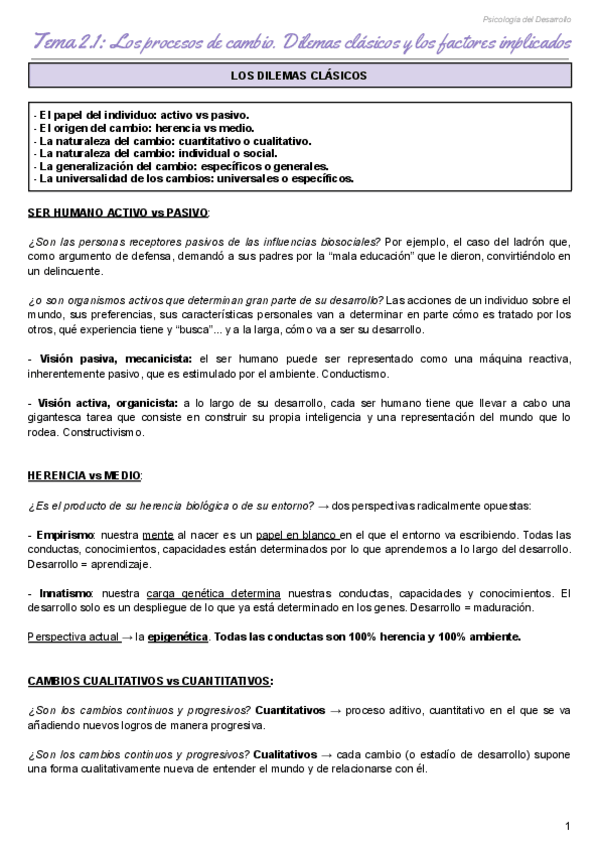 Psicología del Desarrollo

Tema 2.1: Los procesos de cambio. Dilemas clásicos y los factores implicados

LOS DILEMAS CLÁSICOS

- El papel del individuo: activo vs pasivo.
- El origen del cambio: herencia vs medio.
- La naturaleza del cambio: cuantitativo o cualitativo.
- La naturaleza del cambio: individual o social.
- La generalización del cambio: específicos o generales.
- La universalidad de los cambios: universales o específicos.

SER HUMANO ACTIVO vs PASIVO:

¿Son las personas receptores pasivos de las influencias biosociales? Por ejemplo, el caso del ladrón que, como argumento de defensa, demandó a sus padres por la "mala educación" que le dieron, convirtiéndolo en un delincuente.

¿o son organismos activos que determinan gran parte de su desarrollo? Las acciones de un individuo sobre el mundo, sus preferencias, sus características personales van a determinar en parte cómo es tratado por los otros, qué experiencia tiene y "busca"... y a la larga, cómo va a ser su desarrollo.

- Visión pasiva, mecanicista: el ser humano puede ser representado como una máquina reactiva, inherentemente pasivo, que es estimulado por el ambiente. Conductismo.

- Visión activa, organicista: a lo largo de su desarrollo, cada ser humano tiene que llevar a cabo una gigantesca tarea que consiste en construir su propia inteligencia y una representación del mundo que lo rodea. Constructivismo.

HERENCIA vs MEDIO:

¿Es el producto de su herencia biológica o de su entorno? → dos perspectivas radicalmente opuestas:

- Empirismo: nuestra mente al nacer es un papel en blanco en el que el entorno va escribiendo. Todas las conductas, conocimientos, capacidades están determinados por lo que aprendemos a lo largo del desarrollo. Desarrollo = aprendizaje.

- Innatismo: nuestra carga genética determina nuestras conductas, capacidades y conocimientos. El desarrollo solo es un despliegue de lo que ya está determinado en los genes. Desarrollo = maduración.

Perspectiva actual → la epigenética. Todas las conductas son 100% herencia y 100% ambiente.

CAMBIOS CUALITATIVOS vs CUANTITATIVOS:

¿Son los cambios continuos y progresivos? Cuantitativos → proceso aditivo, cuantitativo en el que se va añadiendo nuevos logros de manera progresiva.

¿Son los cambios continuos y progresivos? Cualitativos → cada cambio (o estadío de desarrollo) supone una forma cualitativamente nueva de entender el mundo y de relacionarse con él.

1